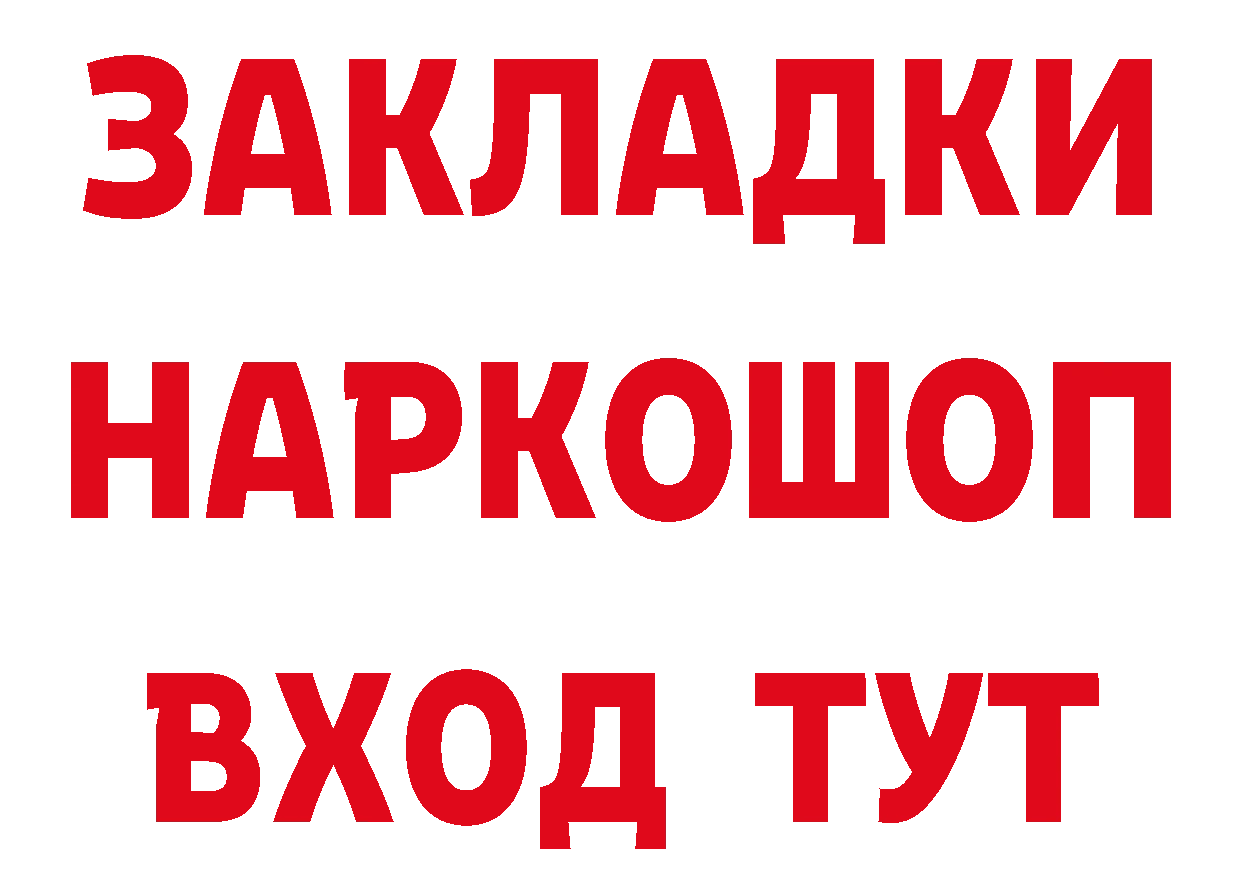 ЗАКЛАДКИ
НАРКОШОП
ВХОД ТУТ